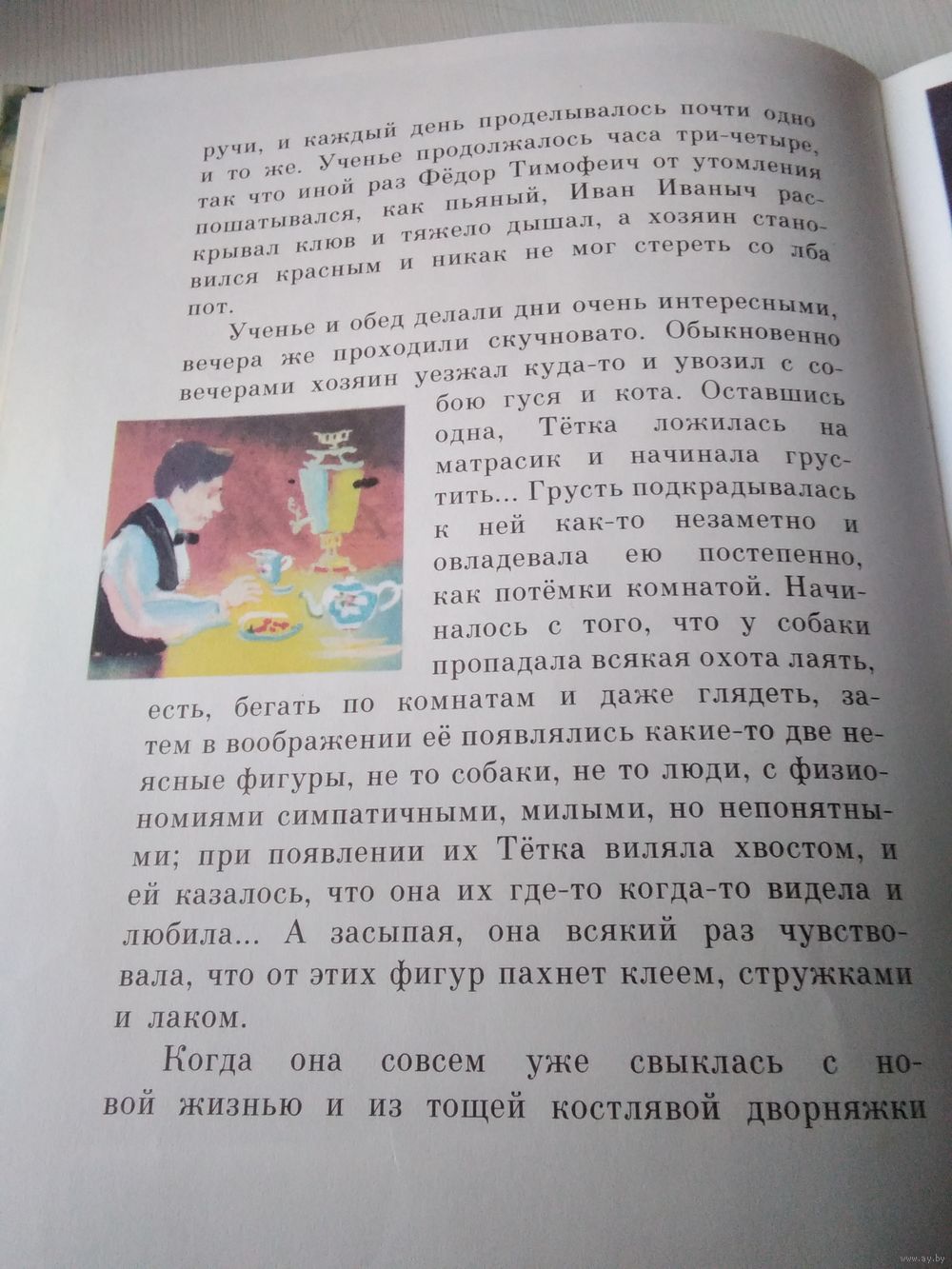 ручи, и каждый день проделывалось почти одно и то же. Ученье продолжалось часа три-четыре, так что иной раз Фёдор Тимофеич от утомления пошатывался, как пьяный, Иван Иваныч раскрывал клюв и тяжело дышал, а хозяин становился красным и никак не мог стереть со лба пот.

Ученье и обед делали дни очень интересными, вечера же проходили скучновато. Обыкновенно вечерами хозяин уезжал куда-то и увозил с собою гуся и кота. Оставшись одна, Тётка ложилась на матрасик и начинала грустить... Грусть подкрадывалась к ней как-то незаметно и овладевала ею постепенно, как потёмки комнатой. Начиналось с того, что у собаки пропадала всякая охота лаять, есть, бегать по комнатам и даже глядеть, затем в воображении её появлялись какие-то две неясные фигуры, не то собаки, не то люди, с физиономиями симпатичными, милыми, но непонятными; при появлении их Тётка виляла хвостом, и ей казалось, что она их где-то когда-то видела и любила... А засыпая, она всякий раз чувствовала, что от этих фигур пахнет клеем, стружками и лаком.

Когда она совсем уже свыклась с новой жизнью и из тощей костлявой дворняжки

www.ay.by